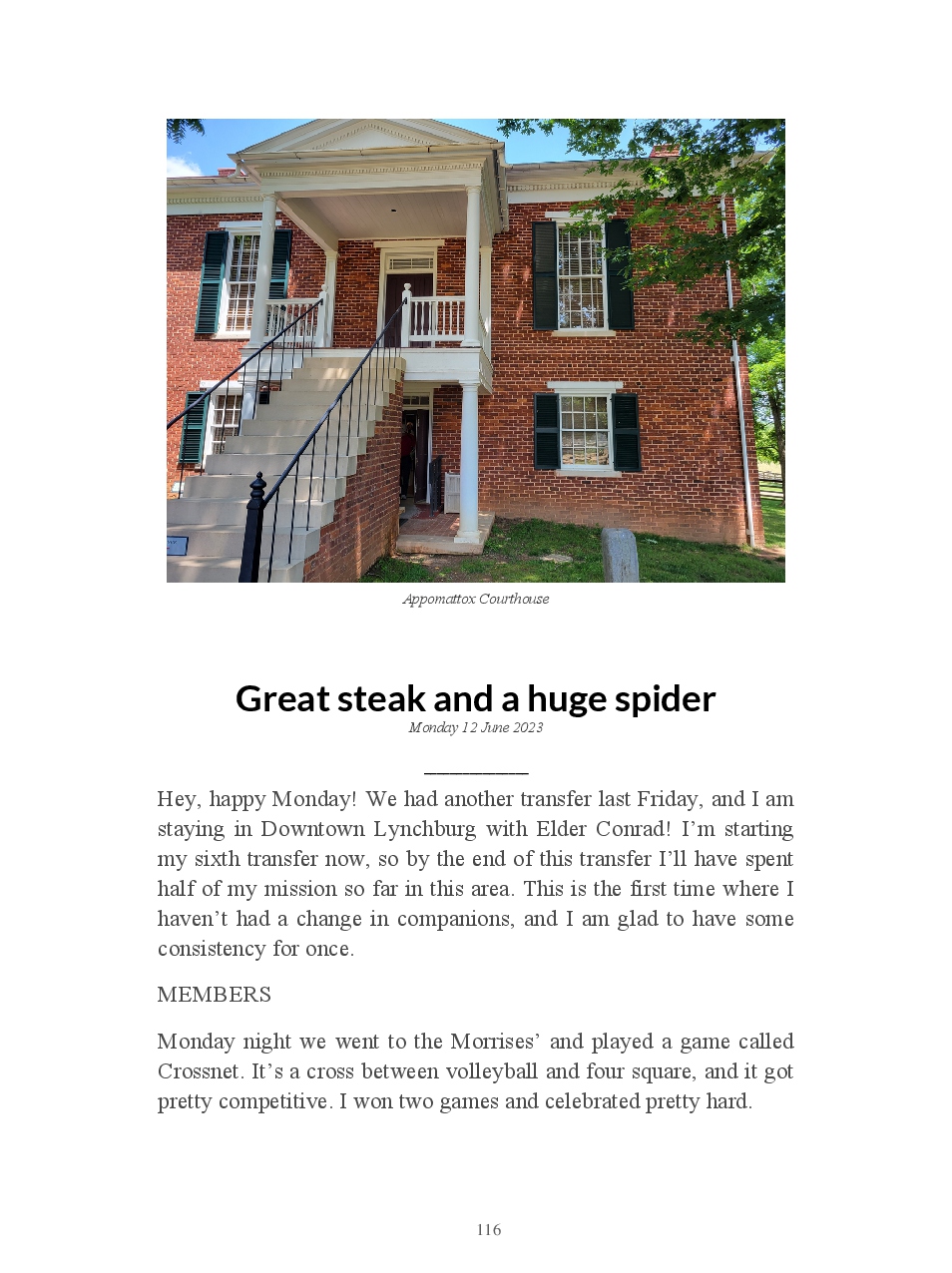 Appomattox Courthouse

Great steak and a huge spider

Monday 12 June 2023

Hey, happy Monday! We had another transfer last Friday, and I am staying in Downtown Lynchburg with Elder Conrad! I'm starting my sixth transfer now, so by the end of this transfer I'll have spent half of my mission so far in this area. This is the first time where I haven't had a change in companions, and I am glad to have some consistency for once.

MEMBERS

Monday night we went to the Morrises' and played a game called Crossnet. It's a cross between volleyball and four square, and it got pretty competitive. I won two games and celebrated pretty hard.

116